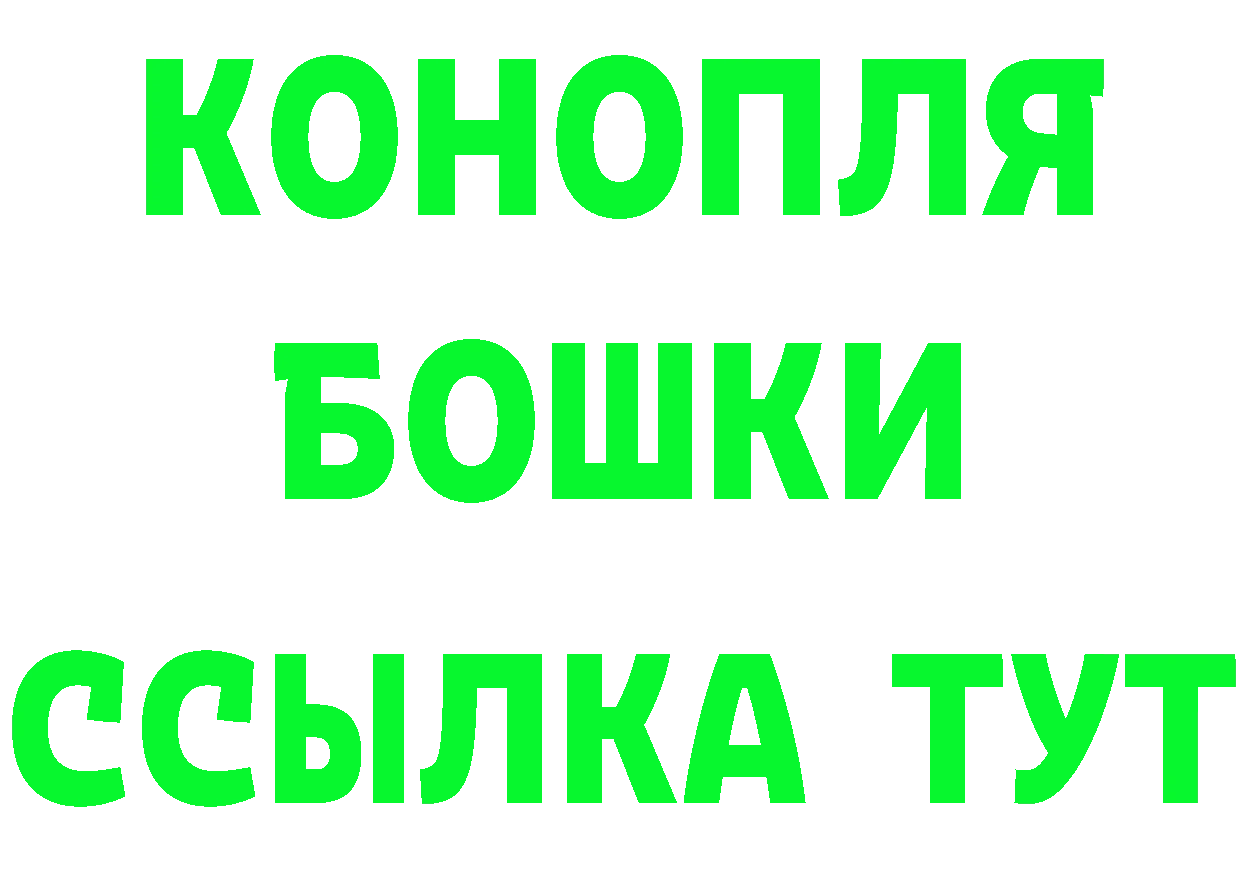 КОНОПЛЯ
БОШКИ
ССЫЛКА ТУТ